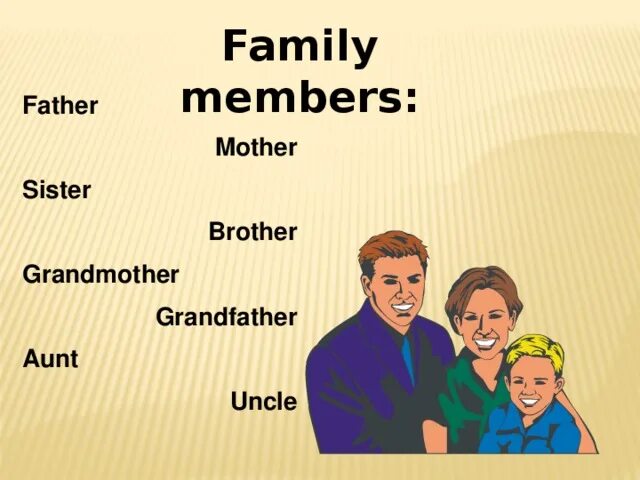 Family members:

Father

Mother

Sister

Brother

Grandmother

Grandfather

Aunt

Uncle